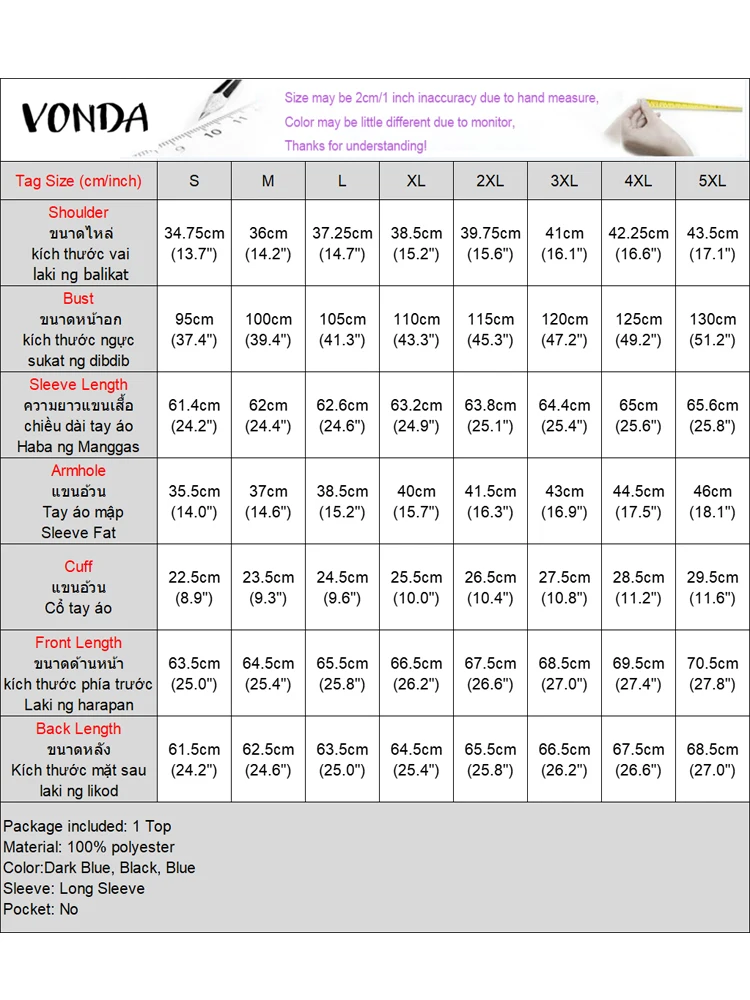 VONDA

Size may be 2cm/1 inch inaccuracy due to hand measure,
Color may be little different due to monitor,
Thanks for understanding!

| Tag Size (cm/inch) | S | M | L | XL | 2XL | 3XL | 4XL | 5XL |
|---|---|---|---|---|---|---|---|---|
| Shoulder ขนาดไหล่ kích thước vai laki ng balikat | 34.75cm (13.7") | 36cm (14.2") | 37.25cm (14.7") | 38.5cm (15.2") | 39.75cm (15.6") | 41cm (16.1") | 42.25cm (16.6") | 43.5cm (17.1") |
| Bust ขนาดหน้าอก kích thước ngực sukat ng dibdib | 95cm (37.4") | 100cm (39.4") | 105cm (41.3") | 110cm (43.3") | 115cm (45.3") | 120cm (47.2") | 125cm (49.2") | 130cm (51.2") |
| Sleeve Length ความยาวแขนเสื้อ chiều dài tay áo Haba ng Manggas | 61.4cm (24.2") | 62cm (24.4") | 62.6cm (24.6") | 63.2cm (24.9") | 63.8cm (25.1") | 64.4cm (25.4") | 65cm (25.6") | 65.6cm (25.8") |
| Armhole แขนอ้วน Tay áo mập Sleeve Fat | 35.5cm (14.0") | 37cm (14.6") | 38.5cm (15.2") | 40cm (15.7") | 41.5cm (16.3") | 43cm (16.9") | 44.5cm (17.5") | 46cm (18.1") |
| Cuff แขนอ้วน Cổ tay áo | 22.5cm (8.9") | 23.5cm (9.3") | 24.5cm (9.6") | 25.5cm (10.0") | 26.5cm (10.4") | 27.5cm (10.8") | 28.5cm (11.2") | 29.5cm (11.6") |
| Front Length ขนาดด้านหน้า kích thước phía trước Laki ng harapan | 63.5cm (25.0") | 64.5cm (25.4") | 65.5cm (25.8") | 66.5cm (26.2") | 67.5cm (26.6") | 68.5cm (27.0") | 69.5cm (27.4") | 70.5cm (27.8") |
| Back Length ขนาดหลัง Kích thước mặt sau laki ng likod | 61.5cm (24.2") | 62.5cm (24.6") | 63.5cm (25.0") | 64.5cm (25.4") | 65.5cm (25.8") | 66.5cm (26.2") | 67.5cm (26.6") | 68.5cm (27.0") |

Package included: 1 Top
Material: 100% polyester
Color:Dark Blue, Black, Blue
Sleeve: Long Sleeve
Pocket: No